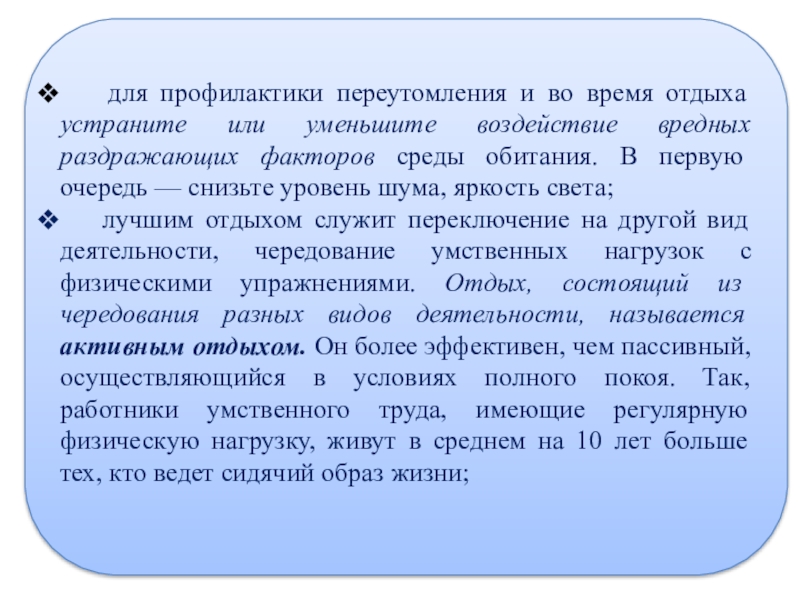 ❖ для профилактики переутомления и во время отдыха устраните или уменьшите воздействие вредных раздражающих факторов среды обитания. В первую очередь — снизьте уровень шума, яркость света;

❖ лучшим отдыхом служит переключение на другой вид деятельности, чередование умственных нагрузок с физическими упражнениями. Отдых, состоящий из чередования разных видов деятельности, называется активным отдыхом. Он более эффективен, чем пассивный, осуществляющийся в условиях полного покоя. Так, работники умственного труда, имеющие регулярную физическую нагрузку, живут в среднем на 10 лет больше тех, кто ведет сидячий образ жизни;